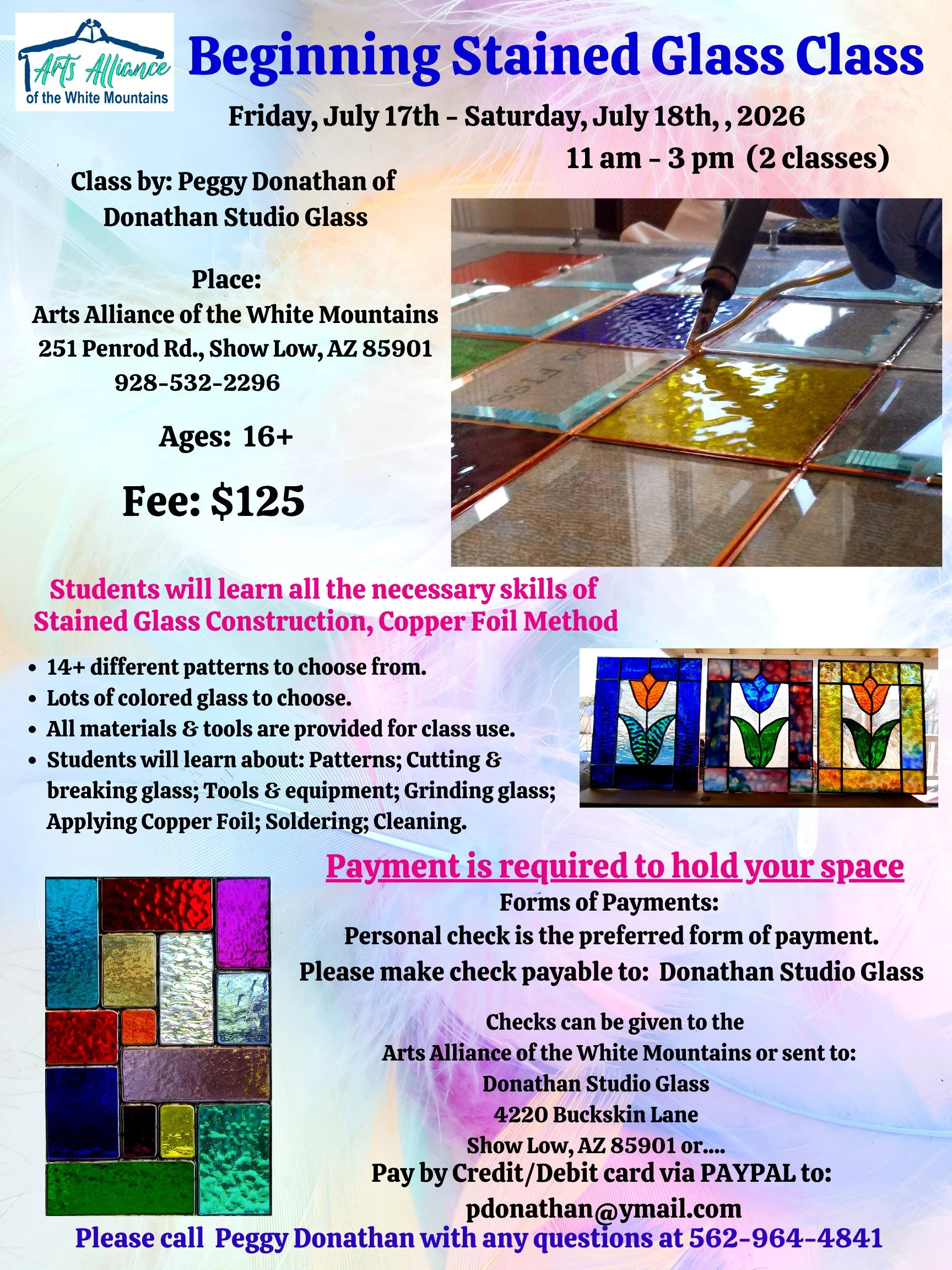 Arts Alliance
of the White Mountains

Beginning Stained Glass Class

Friday, July 17th - Saturday, July 18th, , 2026
11 am - 3 pm (2 classes)

Class by: Peggy Donathan of
Donathan Studio Glass

Place:
Arts Alliance of the White Mountains
251 Penrod Rd., Show Low, AZ 85901
928-532-2296

Ages: 16+

Fee: $125

Students will learn all the necessary skills of Stained Glass Construction, Copper Foil Method

• 14+ different patterns to choose from.
• Lots of colored glass to choose.
• All materials & tools are provided for class use.
• Students will learn about: Patterns; Cutting & breaking glass; Tools & equipment; Grinding glass; Applying Copper Foil; Soldering; Cleaning.

Payment is required to hold your space

Forms of Payments:
Personal check is the preferred form of payment.
Please make check payable to: Donathan Studio Glass

Checks can be given to the
Arts Alliance of the White Mountains or sent to:
Donathan Studio Glass
4220 Buckskin Lane
Show Low, AZ 85901 or....
Pay by Credit/Debit card via PAYPAL to:
pdonathan@ymail.com

Please call Peggy Donathan with any questions at 562-964-4841